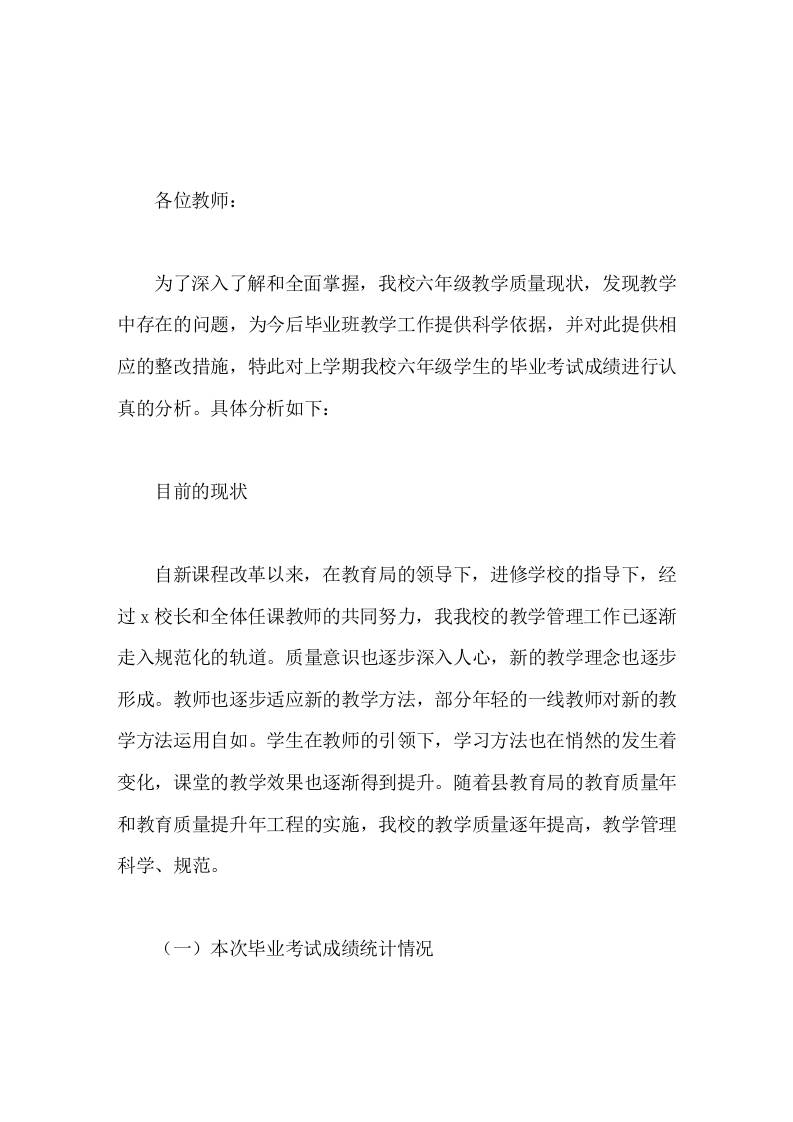 各位教师：

为了深入了解和全面掌握，我校六年级教学质量现状，发现教学中存在的问题，为今后毕业班教学工作提供科学依据，并对此提供相应的整改措施，特此对上学期我校六年级学生的毕业考试成绩进行认真的分析。具体分析如下：

目前的现状

自新课程改革以来，在教育局的领导下，进修学校的指导下，经过 x 校长和全体任课教师的共同努力，我我校的教学管理工作已逐渐走入规范化的轨道。质量意识也逐步深入人心，新的教学理念也逐步形成。教师也逐步适应新的教学方法，部分年轻的一线教师对新的教学方法运用自如。学生在教师的引领下，学习方法也在悄然的发生着变化，课堂的教学效果也逐渐得到提升。随着县教育局的教育质量年和教育质量提升年工程的实施，我校的教学质量逐年提高，教学管理科学、规范。

（一）本次毕业考试成绩统计情况